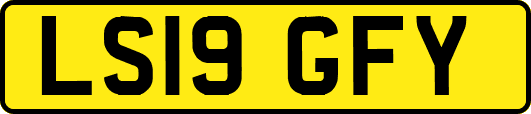 LS19 GFY